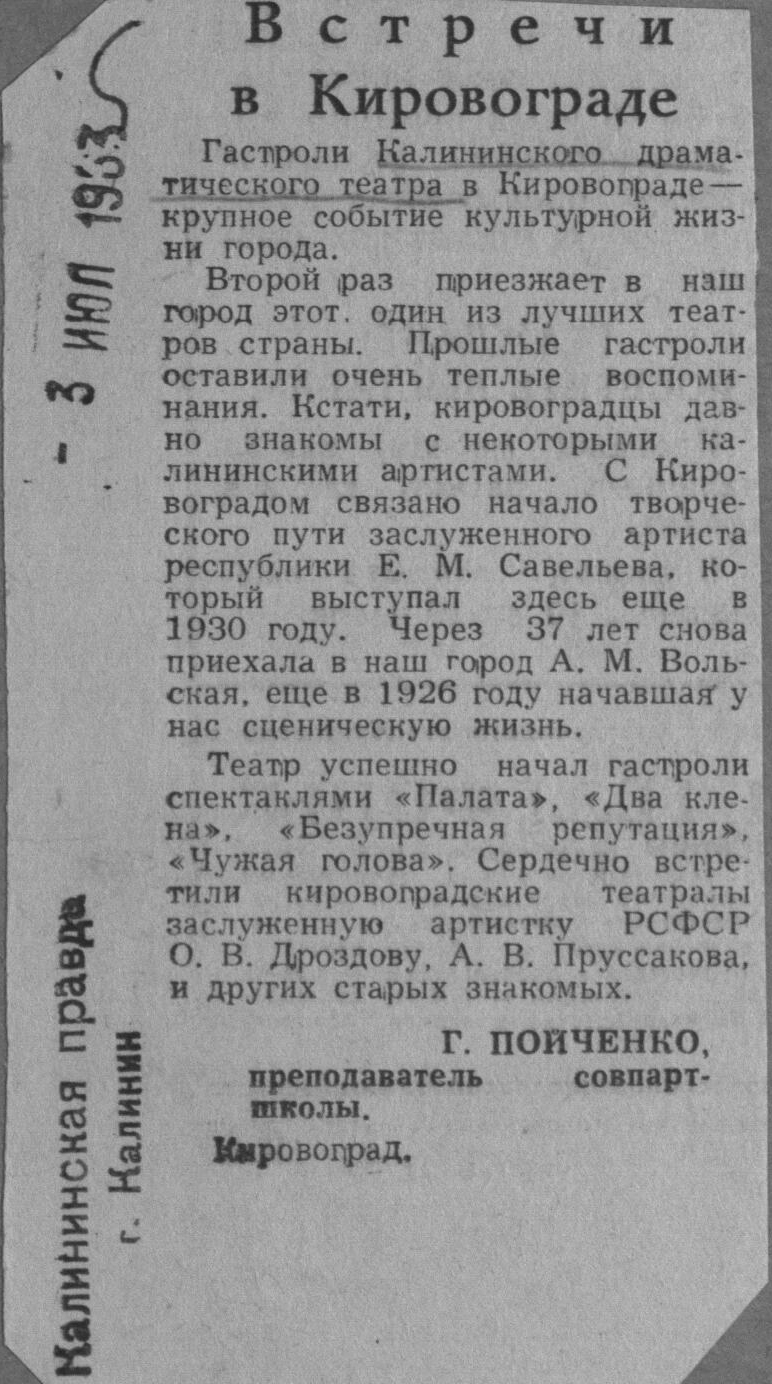 Встречи в Кировограде

Гастроли Калининского драматического театра в Кировограде — крупное событие культурной жизни города.

Второй раз приезжает в наш город этот. один из лучших театров страны. Прошлые гастроли оставили очень теплые воспоминания. Кстати, кировоградцы давно знакомы с некоторыми калининскими артистами. С Кировоградом связано начало творческого пути заслуженного артиста республики Е. М. Савельева, который выступал здесь еще в 1930 году. Через 37 лет снова приехала в наш город А. М. Вольская, еще в 1926 году начавшая у нас сценическую жизнь.

Театр успешно начал гастроли спектаклями «Палата», «Два клена», «Безупречная репутация», «Чужая голова». Сердечно встретили кировоградские театралы заслуженную артистку РСФСР О. В. Дроздову, А. В. Пруссакова, и других старых знакомых.

Г. ПОЙЧЕНКО,
преподаватель совпартшколы.

Кировоград.

- 3 ИЮЛ 1963

Калининская правда
г. Калинин